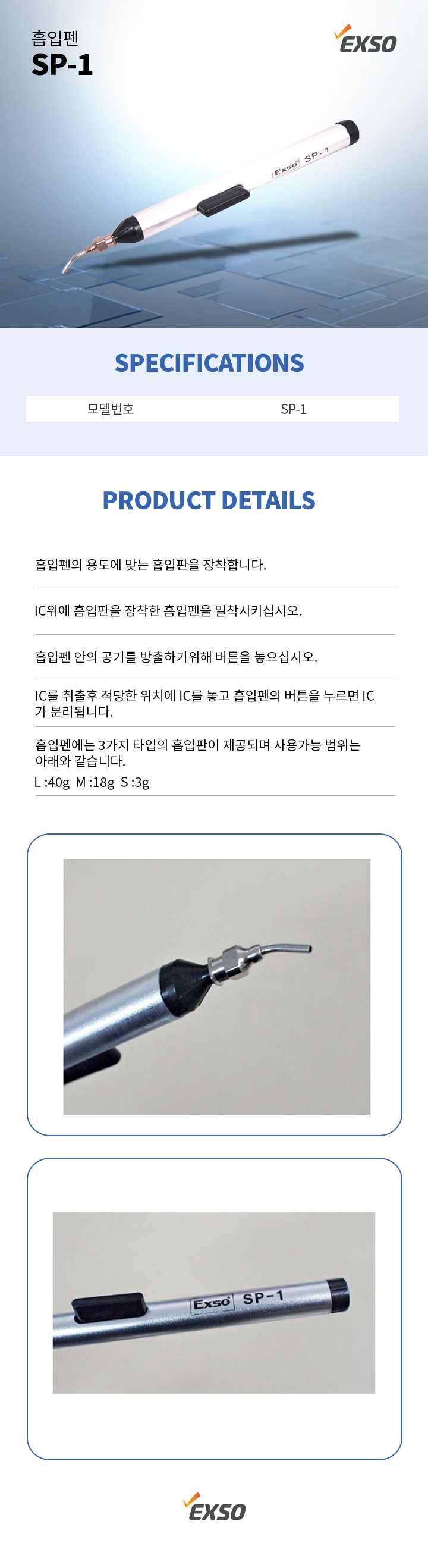 흡입펜
SP-1

EXSO

Exso SP-1

SPECIFICATIONS

| 모델번호 | SP-1 |
|---|---|

PRODUCT DETAILS

흡입펜의 용도에 맞는 흡입판을 장착합니다.

IC위에 흡입판을 장착한 흡입펜을 밀착시키십시오.

흡입펜 안의 공기를 방출하기위해 버튼을 놓으십시오.

IC를 취출후 적당한 위치에 IC를 놓고 흡입펜의 버튼을 누르면 IC가 분리됩니다.

흡입펜에는 3가지 타입의 흡입판이 제공되며 사용가능 범위는 아래와 같습니다.
L :40g M :18g S :3g

Exso SP-1

EXSO